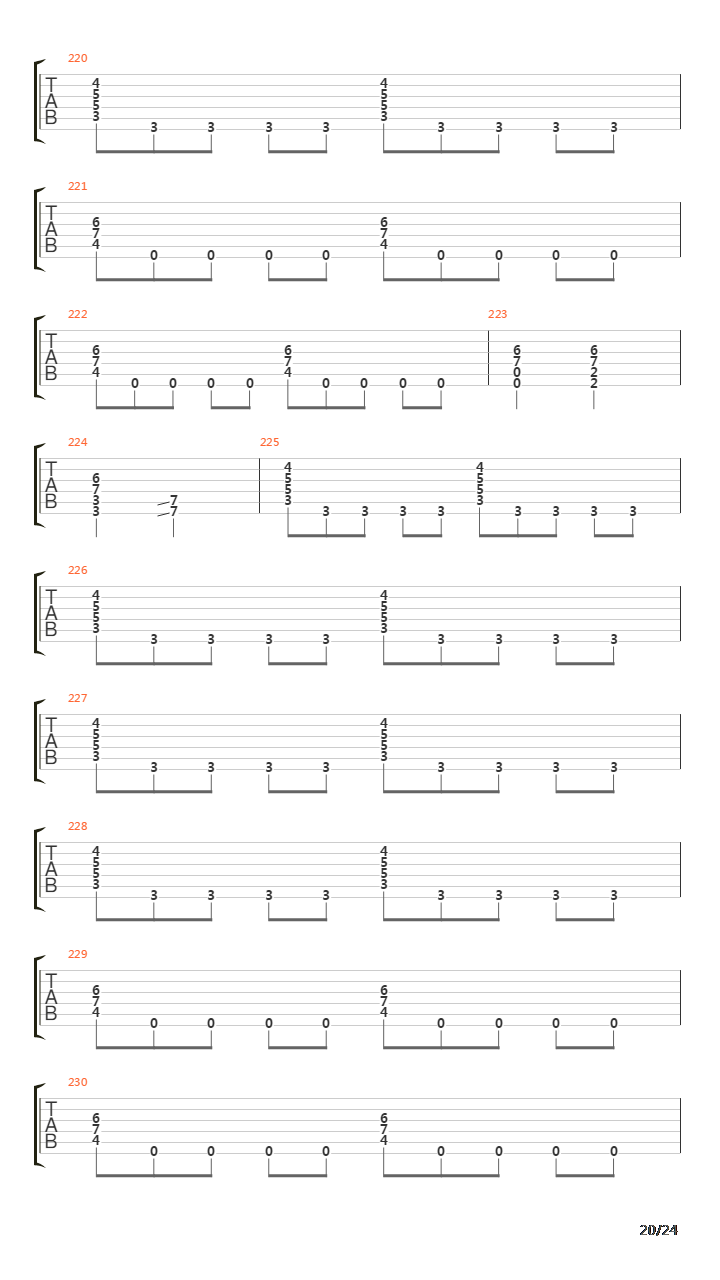 220
T
A
B
4
5
5
3
3 3 3 3
4
5
5
3
3 3 3 3

221
T
A
B
6
7
4
0 0 0 0
6
7
4
0 0 0 0

222
T
A
B
6
7
4
0 0 0 0
6
7
4
0 0 0 0

223
6
7
0
0
6
7
2
2

224
T
A
B
6
7
3
3
7
7

225
4
5
5
3
3 3 3 3
4
5
5
3
3 3 3 3

226
T
A
B
4
5
5
3
3 3 3 3
4
5
5
3
3 3 3 3

227
T
A
B
4
5
5
3
3 3 3 3
4
5
5
3
3 3 3 3

228
T
A
B
4
5
5
3
3 3 3 3
4
5
5
3
3 3 3 3

229
T
A
B
6
7
4
0 0 0 0
6
7
4
0 0 0 0

230
T
A
B
6
7
4
0 0 0 0
6
7
4
0 0 0 0

20/24